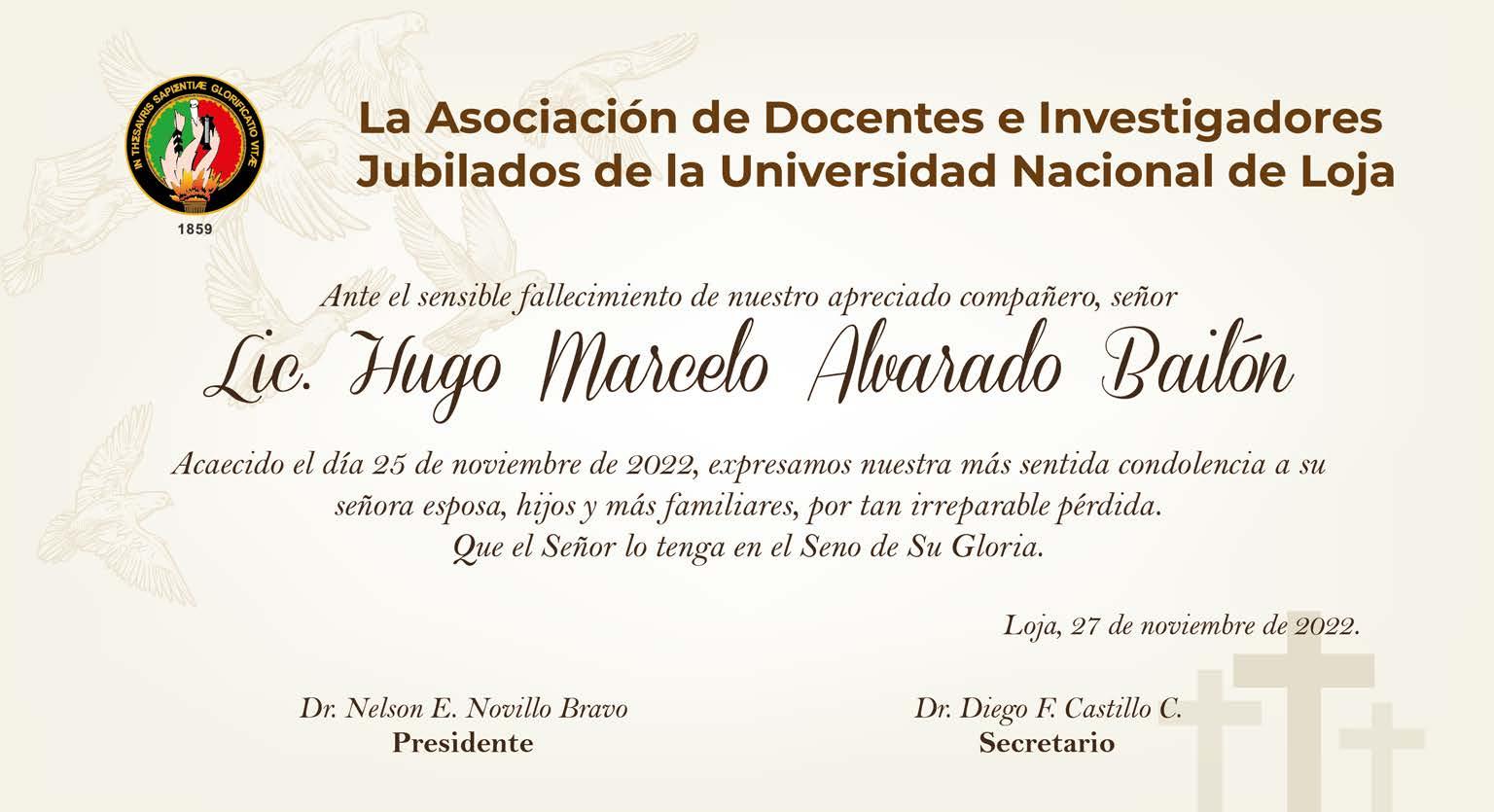 IN THESAVRIS SAPIENTIÆ GLORIFICATIO VITÆ

1859

La Asociación de Docentes e Investigadores Jubilados de la Universidad Nacional de Loja

Ante el sensible fallecimiento de nuestro apreciado compañero, señor

Lic. Hugo Marcelo Alvarado Bailón

Acaecido el día 25 de noviembre de 2022, expresamos nuestra más sentida condolencia a su señora esposa, hijos y más familiares, por tan irreparable pérdida.
Que el Señor lo tenga en el Seno de Su Gloria.

Loja, 27 de noviembre de 2022.

Dr. Nelson E. Novillo Bravo
Presidente

Dr. Diego F. Castillo C.
Secretario